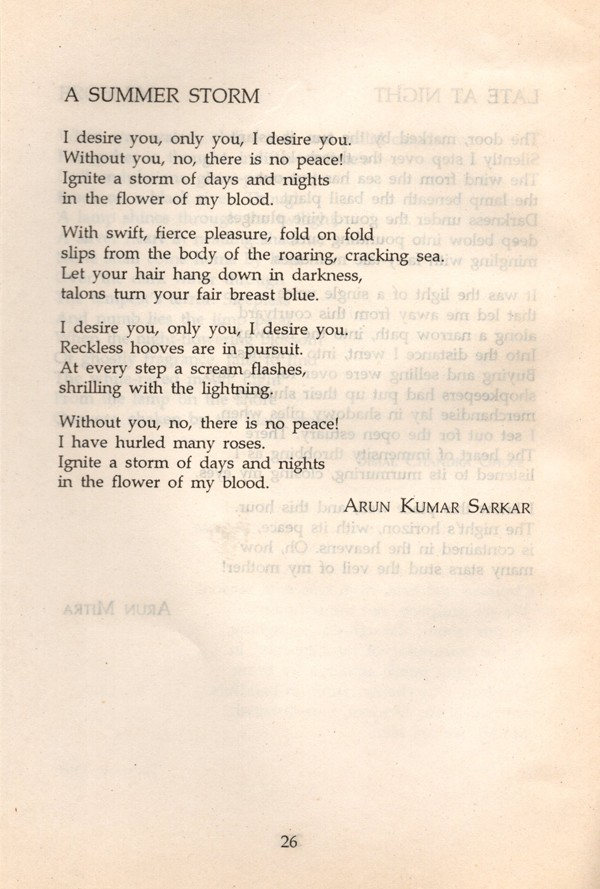 A SUMMER STORM

I desire you, only you, I desire you.
Without you, no, there is no peace!
Ignite a storm of days and nights
in the flower of my blood.

With swift, fierce pleasure, fold on fold
slips from the body of the roaring, cracking sea.
Let your hair hang down in darkness,
talons turn your fair breast blue.

I desire you, only you, I desire you.
Reckless hooves are in pursuit.
At every step a scream flashes,
shrilling with the lightning.

Without you, no, there is no peace!
I have hurled many roses.
Ignite a storm of days and nights
in the flower of my blood.

ARUN KUMAR SARKAR

26